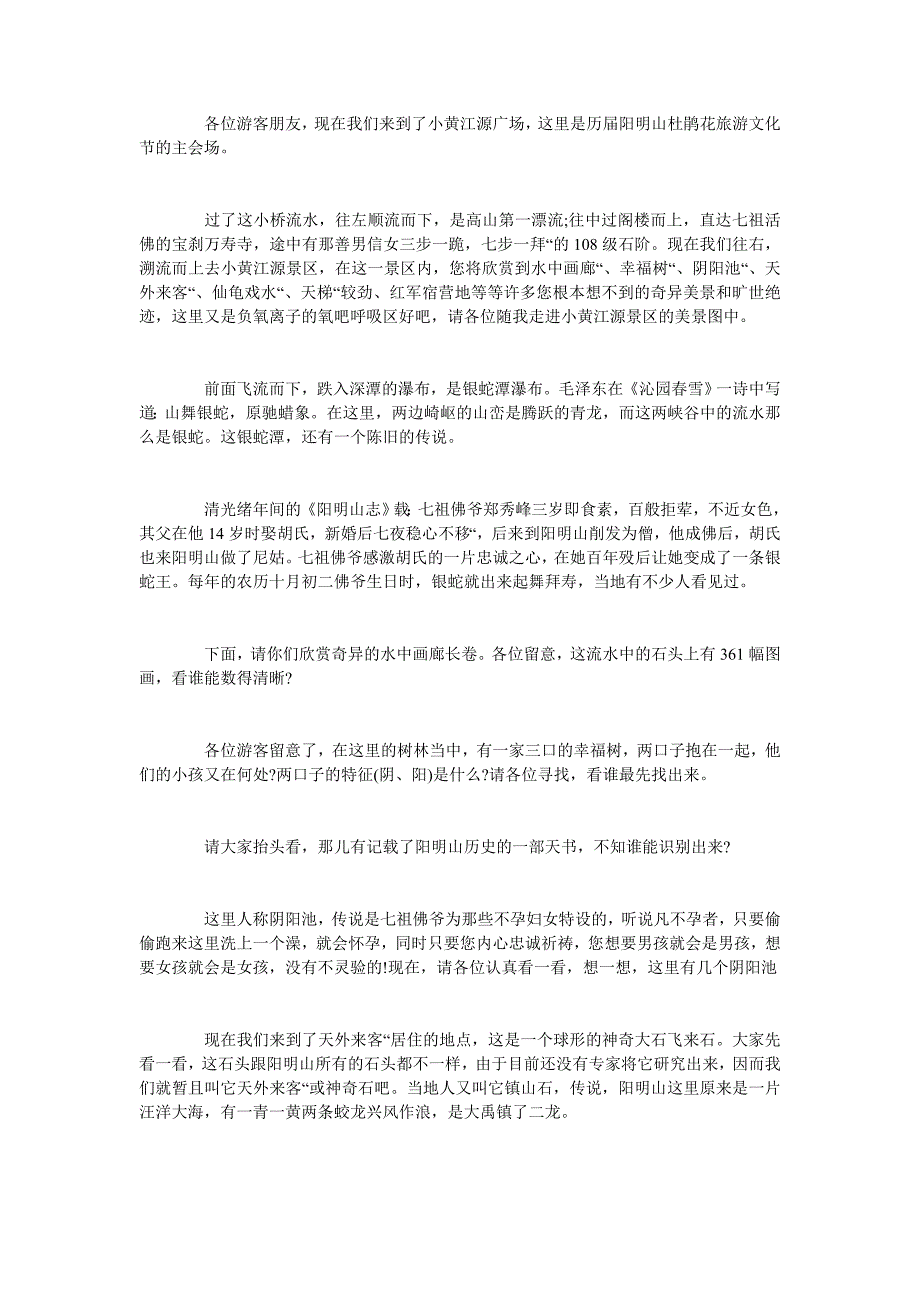 各位游客朋友，现在我们来到了小黄江源广场，这里是历届阳明山杜鹃花旅游文化节的主会场。

过了这小桥流水，往左顺流而下，是高山第一漂流;往中过阁楼而上，直达七祖活佛的宝刹万寿寺，途中有那善男信女三步一跪，七步一拜“的 108 级石阶。现在我们往右，溯流而上去小黄江源景区，在这一景区内，您将欣赏到水中画廊“、幸福树“、阴阳池“、天外来客“、仙龟戏水“、天梯“较劲、红军宿营地等等许多您根本想不到的奇异美景和旷世绝迹，这里又是负氧离子的氧吧呼吸区好吧，请各位随我走进小黄江源景区的美景图中。

前面飞流而下，跌入深潭的瀑布，是银蛇潭瀑布。毛泽东在《沁园春雪》一诗中写道: 山舞银蛇，原驰蜡象。在这里，两边崎岖的山峦是腾跃的青龙，而这两峡谷中的流水那么是银蛇。这银蛇潭，还有一个陈旧的传说。

清光绪年间的《阳明山志》载: 七祖佛爷郑秀峰三岁即食素，百般拒荤，不近女色，其父在他 14 岁时娶胡氏，新婚后七夜稳心不移“，后来到阳明山削发为僧，他成佛后，胡氏也来阳明山做了尼姑。七祖佛爷感激胡氏的一片忠诚之心，在她百年殁后让她变成了一条银蛇王。每年的农历十月初二佛爷生日时，银蛇就出来起舞拜寿，当地有不少人看见过。

下面，请你们欣赏奇异的水中画廊长卷。各位留意，这流水中的石头上有 361 幅图画，看谁能数得清晰?

各位游客留意了，在这里的树林当中，有一家三口的幸福树，两口子抱在一起，他们的小孩又在何处?两口子的特征(阴、阳)是什么?请各位寻找，看谁最先找出来。

请大家抬头看，那儿有记载了阳明山历史的一部天书，不知谁能识别出来?

这里人称阴阳池，传说是七祖佛爷为那些不孕妇女特设的，听说凡不孕者，只要偷偷跑来这里洗上一个澡，就会怀孕，同时只要您内心忠诚祈祷，您想要男孩就会是男孩，想要女孩就会是女孩，没有不灵验的!现在，请各位认真看一看，想一想，这里有几个阴阳池

现在我们来到了天外来客“居住的地点，这是一个球形的神奇大石飞来石。大家先看一看，这石头跟阳明山所有的石头都不一样，由于目前还没有专家将它研究出来，因而我们就暂且叫它天外来客“或神奇石吧。当地人又叫它镇山石，传说，阳明山这里原来是一片汪洋大海，有一青一黄两条蛟龙兴风作浪，是大禹镇了二龙。